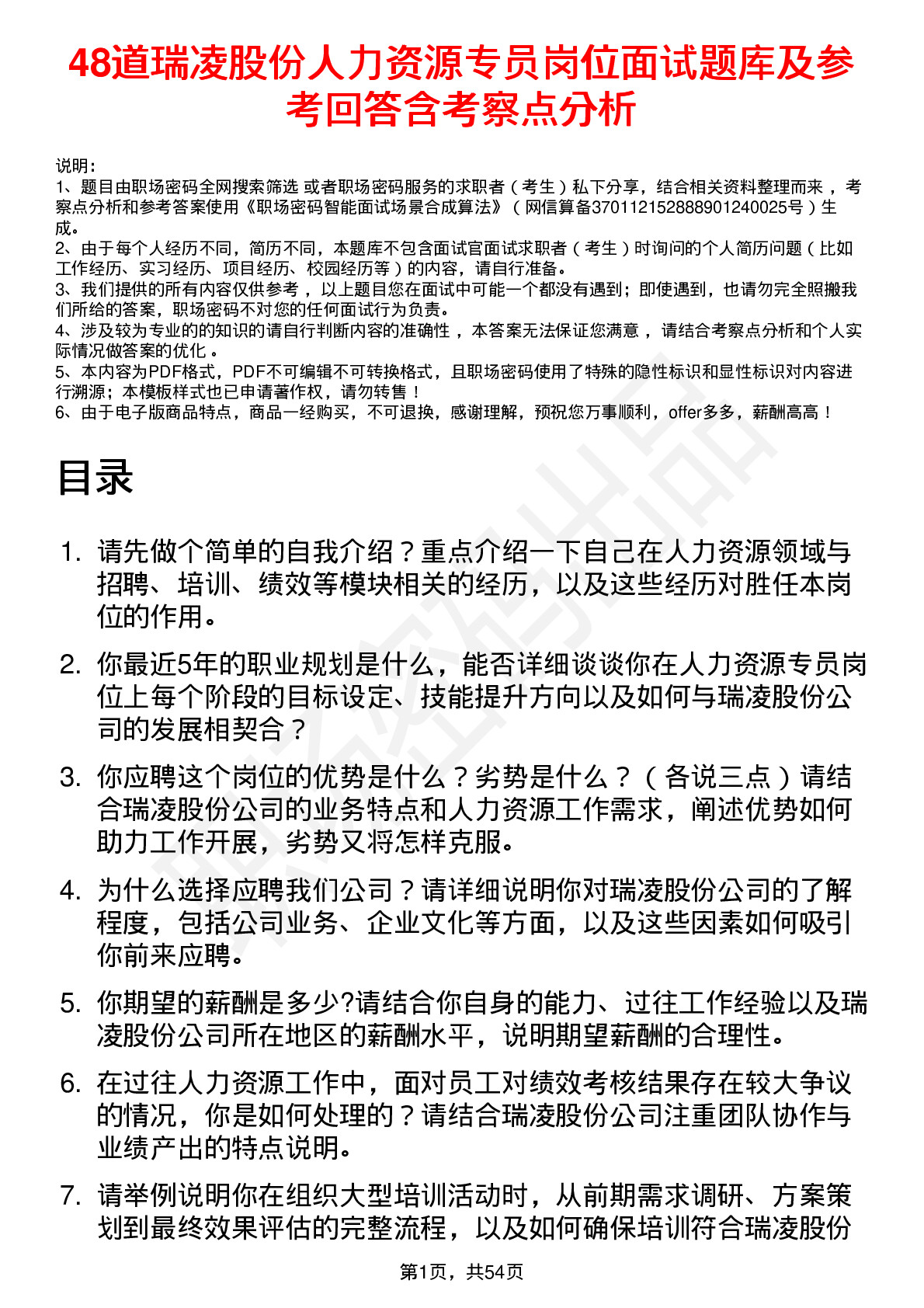 48道瑞凌股份人力资源专员岗位面试题库及参考回答含考察点分析

说明：
1、题目由职场密码全网搜索筛选 或者职场密码服务的求职者（考生）私下分享，结合相关资料整理而来，考察点分析和参考答案使用《职场密码智能面试场景合成算法》（网信算备370112152888901240025号）生成。
2、由于每个人经历不同，简历不同，本题库不包含面试官面试求职者（考生）时询问的个人简历问题（比如工作经历、实习经历、项目经历、校园经历等）的内容，请自行准备。
3、我们提供的所有内容仅供参考，以上题目您在面试中可能一个都没有遇到；即使遇到，也请勿完全照搬我们所给的答案，职场密码不对您的任何面试行为负责。
4、涉及较为专业的的知识的请自行判断内容的准确性，本答案无法保证您满意，请结合考察点分析和个人实际情况做答案的优化。
5、本内容为PDF格式，PDF不可编辑不可转换格式，且职场密码使用了特殊的隐性标识和显性标识对内容进行溯源；本模板样式也已申请著作权，请勿转售！
6、由于电子版商品特点，商品一经购买，不可退换，感谢理解，预祝您万事顺利，offer多多，薪酬高高！

目录

1. 请先做个简单的自我介绍？重点介绍一下自己在人力资源领域与招聘、培训、绩效等模块相关的经历，以及这些经历对胜任本岗位的作用。

2. 你最近5年的职业规划是什么，能否详细谈谈你在人力资源专员岗位上每个阶段的目标设定、技能提升方向以及如何与瑞凌股份公司的发展相契合？

3. 你应聘这个岗位的优势是什么？劣势是什么？（各说三点）请结合瑞凌股份公司的业务特点和人力资源工作需求，阐述优势如何助力工作开展，劣势又将怎样克服。

4. 为什么选择应聘我们公司？请详细说明你对瑞凌股份公司的了解程度，包括公司业务、企业文化等方面，以及这些因素如何吸引你前来应聘。

5. 你期望的薪酬是多少?请结合你自身的能力、过往工作经验以及瑞凌股份公司所在地区的薪酬水平，说明期望薪酬的合理性。

6. 在过往人力资源工作中，面对员工对绩效考核结果存在较大争议的情况，你是如何处理的？请结合瑞凌股份公司注重团队协作与业绩产出的特点说明。

7. 请举例说明你在组织大型培训活动时，从前期需求调研、方案策划到最终效果评估的完整流程，以及如何确保培训符合瑞凌股份

第1页，共54页